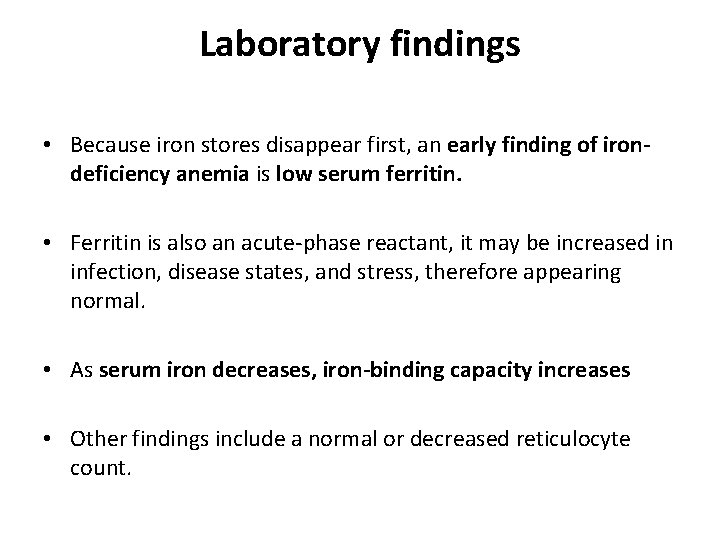 Laboratory findings

• Because iron stores disappear first, an early finding of iron-deficiency anemia is low serum ferritin.

• Ferritin is also an acute-phase reactant, it may be increased in infection, disease states, and stress, therefore appearing normal.

• As serum iron decreases, iron-binding capacity increases

• Other findings include a normal or decreased reticulocyte count.